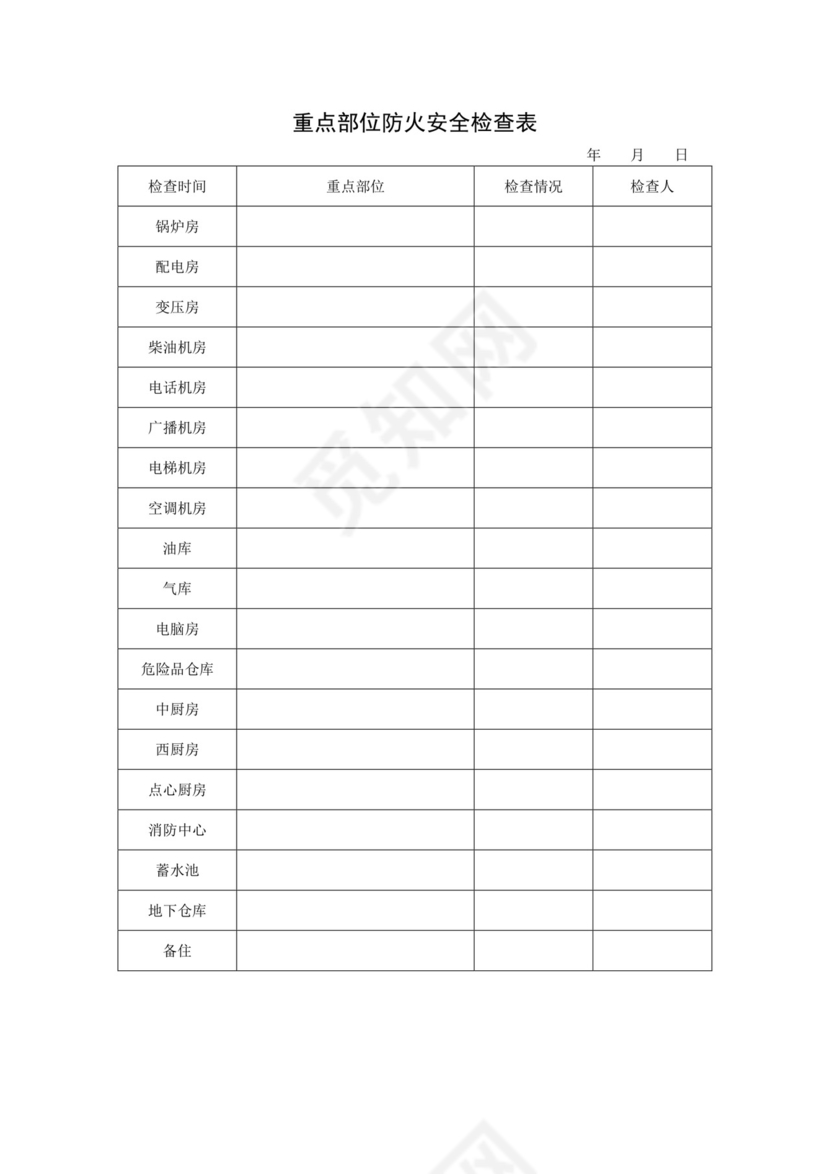 重点部位防火安全检查表

年 月 日

| 检查时间 | 重点部位 | 检查情况 | 检查人 |
|---|---|---|---|
| 锅炉房 | | | |
| 配电房 | | | |
| 变压房 | | | |
| 柴油机房 | | | |
| 电话机房 | | | |
| 广播机房 | | | |
| 电梯机房 | | | |
| 空调机房 | | | |
| 油库 | | | |
| 气库 | | | |
| 电脑房 | | | |
| 危险品仓库 | | | |
| 中厨房 | | | |
| 西厨房 | | | |
| 点心厨房 | | | |
| 消防中心 | | | |
| 蓄水池 | | | |
| 地下仓库 | | | |
| 备住 | | | |

觅知网